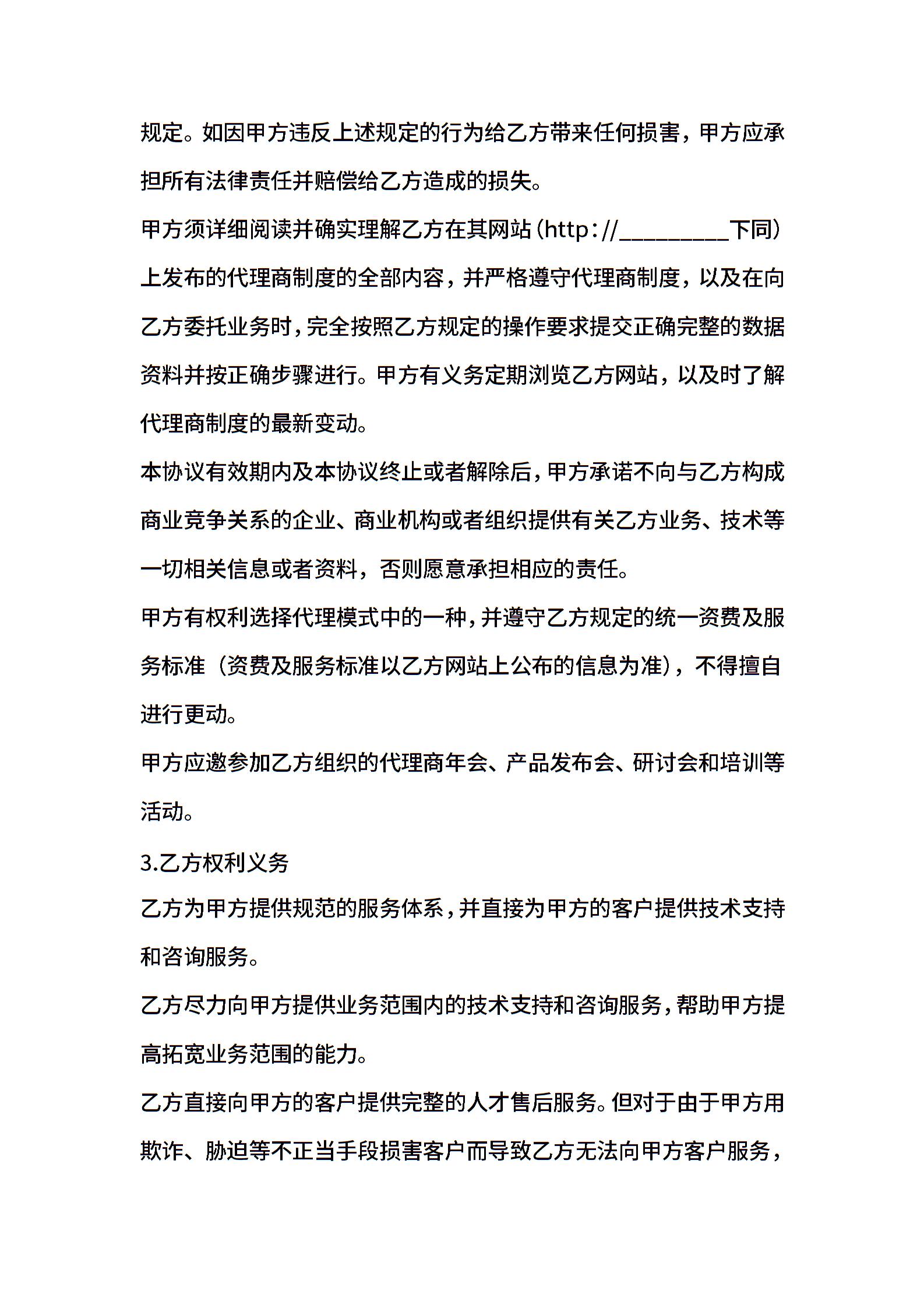 规定。如因甲方违反上述规定的行为给乙方带来任何损害，甲方应承担所有法律责任并赔偿给乙方造成的损失。

甲方须详细阅读并确实理解乙方在其网站（http：//_________下同）上发布的代理商制度的全部内容，并严格遵守代理商制度，以及在向乙方委托业务时，完全按照乙方规定的操作要求提交正确完整的数据资料并按正确步骤进行。甲方有义务定期浏览乙方网站，以及时了解代理商制度的最新变动。

本协议有效期内及本协议终止或者解除后，甲方承诺不向与乙方构成商业竞争关系的企业、商业机构或者组织提供有关乙方业务、技术等一切相关信息或者资料，否则愿意承担相应的责任。

甲方有权利选择代理模式中的一种，并遵守乙方规定的统一资费及服务标准（资费及服务标准以乙方网站上公布的信息为准），不得擅自进行更动。

甲方应邀参加乙方组织的代理商年会、产品发布会、研讨会和培训等活动。

3.乙方权利义务

乙方为甲方提供规范的服务体系，并直接为甲方的客户提供技术支持和咨询服务。

乙方尽力向甲方提供业务范围内的技术支持和咨询服务，帮助甲方提高拓宽业务范围的能力。

乙方直接向甲方的客户提供完整的人才售后服务。但对于由于甲方用欺诈、胁迫等不正当手段损害客户而导致乙方无法向甲方客户服务，